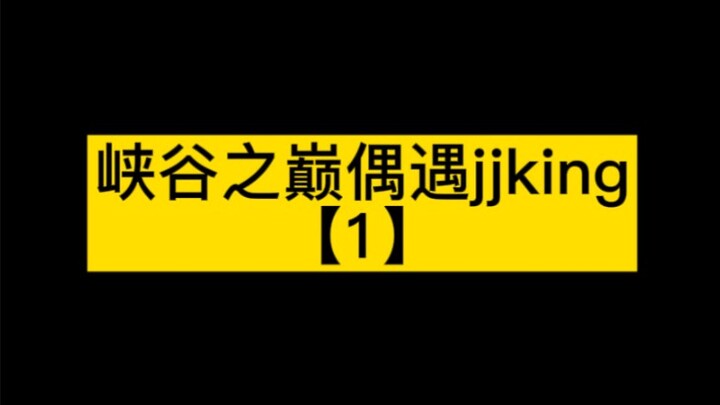 峡谷之巅偶遇jjking
【1】